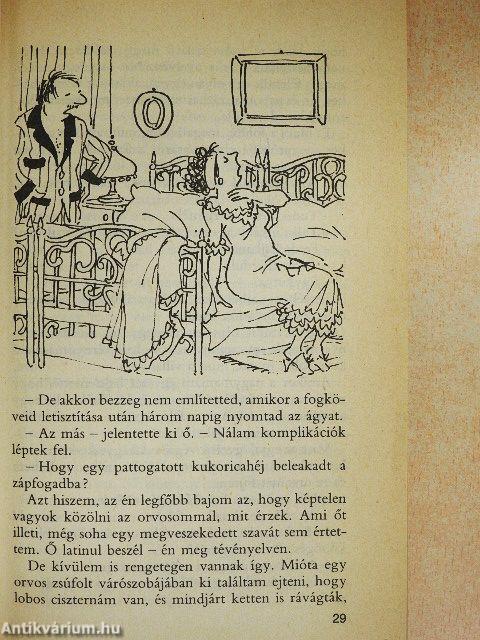 – De akkor bezzeg nem említetted, amikor a fogköveid letisztítása után három napig nyomtad az ágyat.

– Az más – jelentette ki ő. – Nálam komplikációk léptek fel.

– Hogy egy pattogatott kukoricahéj beleakadt a zápfogadba?

Azt hiszem, az én legfőbb bajom az, hogy képtelen vagyok közölni az orvosommal, mit érzek. Ami őt illeti, még soha egy megveszekedett szavát sem értettem. Ő latinul beszél – én meg tévényelven.

De kívülem is rengetegen vannak így. Mióta egy orvos zsúfolt várószobájában ki találtam ejteni, hogy lobos ciszternám van, és mindjárt ketten is rávágták,

29

Antikvárium.hu